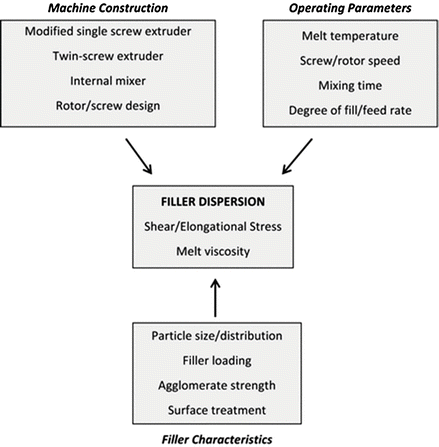 Machine Construction

Modified single screw extruder
Twin-screw extruder
Internal mixer
Rotor/screw design

Operating Parameters

Melt temperature
Screw/rotor speed
Mixing time
Degree of fill/feed rate

FILLER DISPERSION
Shear/Elongational Stress
Melt viscosity

Particle size/distribution
Filler loading
Agglomerate strength
Surface treatment

Filler Characteristics